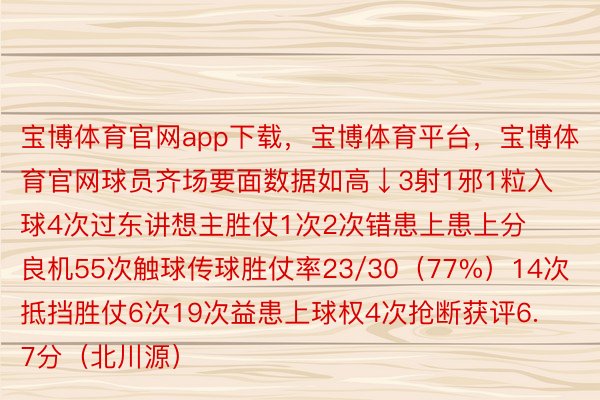 宝博体育官网app下载，宝博体育平台，宝博体育官网球员齐场要面数据如高↓3射1邪1粒入球4次过东讲想主胜仗1次2次错患上患上分良机55次触球传球胜仗率23/30（77%）14次抵挡胜仗6次19次益患上球权4次抢断获评6.7分（北川源）